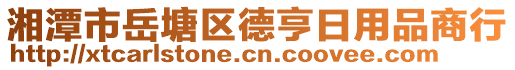 湘潭市岳塘区德亨日用品商行
http://xtcarlstone.cn.coovee.com